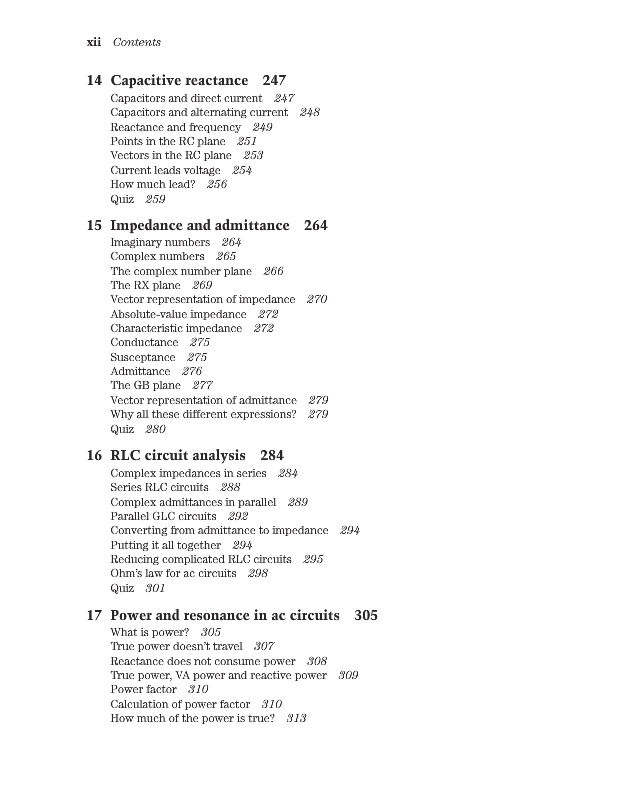 xii Contents

14 Capacitive reactance 247
Capacitors and direct current 247
Capacitors and alternating current 248
Reactance and frequency 249
Points in the RC plane 251
Vectors in the RC plane 253
Current leads voltage 254
How much lead? 256
Quiz 259

15 Impedance and admittance 264
Imaginary numbers 264
Complex numbers 265
The complex number plane 266
The RX plane 269
Vector representation of impedance 270
Absolute-value impedance 272
Characteristic impedance 272
Conductance 275
Susceptance 275
Admittance 276
The GB plane 277
Vector representation of admittance 279
Why all these different expressions? 279
Quiz 280

16 RLC circuit analysis 284
Complex impedances in series 284
Series RLC circuits 288
Complex admittances in parallel 289
Parallel GLC circuits 292
Converting from admittance to impedance 294
Putting it all together 294
Reducing complicated RLC circuits 295
Ohm's law for ac circuits 298
Quiz 301

17 Power and resonance in ac circuits 305
What is power? 305
True power doesn't travel 307
Reactance does not consume power 308
True power, VA power and reactive power 309
Power factor 310
Calculation of power factor 310
How much of the power is true? 313